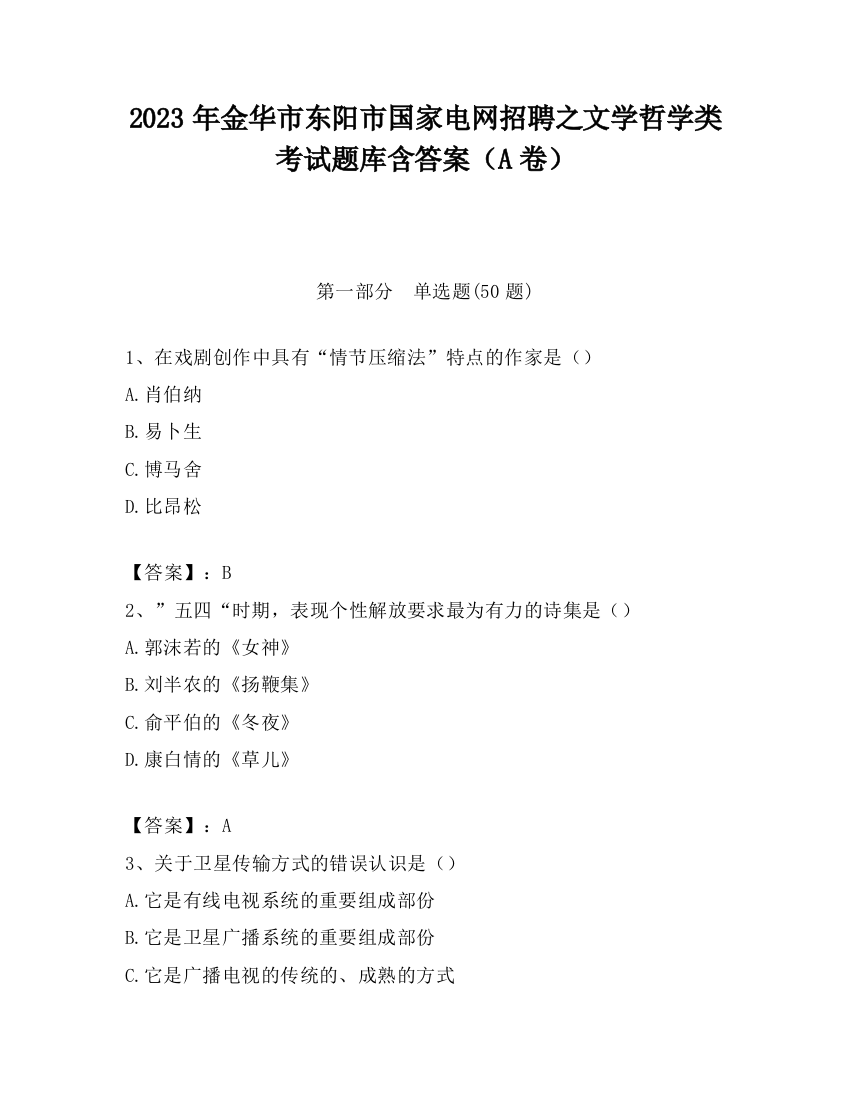 2023 年金华市东阳市国家电网招聘之文学哲学类考试题库含答案（A 卷）

第一部分　单选题(50 题)

1、在戏剧创作中具有“情节压缩法”特点的作家是（）

A.肖伯纳

B.易卜生

C.博马舍

D.比昂松

【答案】：B

2、”五四“时期，表现个性解放要求最为有力的诗集是（）

A.郭沫若的《女神》

B.刘半农的《扬鞭集》

C.俞平伯的《冬夜》

D.康白情的《草儿》

【答案】：A

3、关于卫星传输方式的错误认识是（）

A.它是有线电视系统的重要组成部份

B.它是卫星广播系统的重要组成部份

C.它是广播电视的传统的、成熟的方式